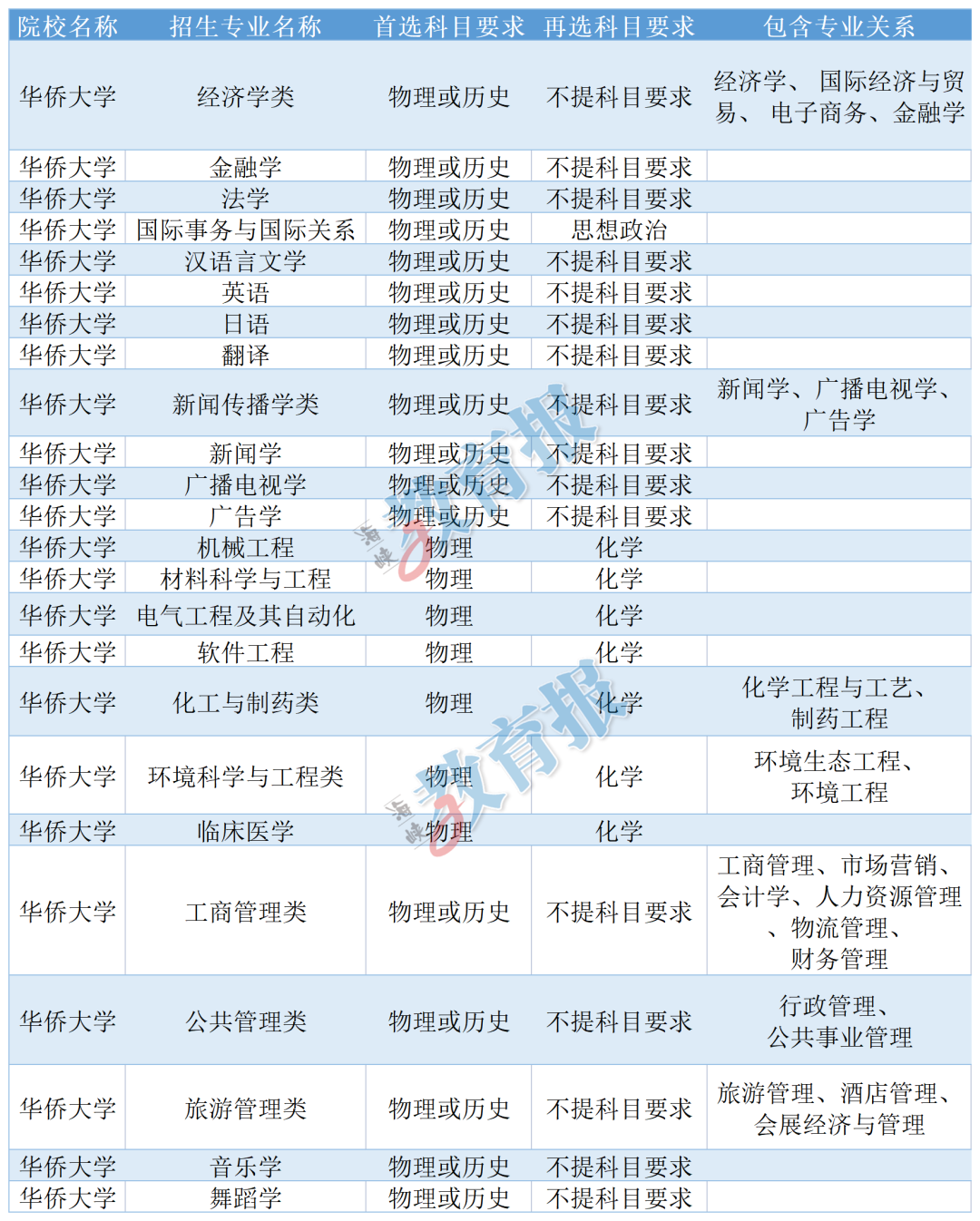 | 院校名称 | 招生专业名称 | 首选科目要求 | 再选科目要求 | 包含专业关系 |
|---|---|---|---|---|
| 华侨大学 | 经济学类 | 物理或历史 | 不提科目要求 | 经济学、 国际经济与贸易、 电子商务、金融学 |
| 华侨大学 | 金融学 | 物理或历史 | 不提科目要求 | |
| 华侨大学 | 法学 | 物理或历史 | 不提科目要求 | |
| 华侨大学 | 国际事务与国际关系 | 物理或历史 | 思想政治 | |
| 华侨大学 | 汉语言文学 | 物理或历史 | 不提科目要求 | |
| 华侨大学 | 英语 | 物理或历史 | 不提科目要求 | |
| 华侨大学 | 日语 | 物理或历史 | 不提科目要求 | |
| 华侨大学 | 翻译 | 物理或历史 | 不提科目要求 | |
| 华侨大学 | 新闻传播学类 | 物理或历史 | 不提科目要求 | 新闻学、广播电视学、广告学 |
| 华侨大学 | 新闻学 | 物理或历史 | 不提科目要求 | |
| 华侨大学 | 广播电视学 | 物理或历史 | 不提科目要求 | |
| 华侨大学 | 广告学 | 物理或历史 | 不提科目要求 | |
| 华侨大学 | 机械工程 | 物理 | 化学 | |
| 华侨大学 | 材料科学与工程 | 物理 | 化学 | |
| 华侨大学 | 电气工程及其自动化 | 物理 | 化学 | |
| 华侨大学 | 软件工程 | 物理 | 化学 | |
| 华侨大学 | 化工与制药类 | 物理 | 化学 | 化学工程与工艺、制药工程 |
| 华侨大学 | 环境科学与工程类 | 物理 | 化学 | 环境生态工程、环境工程 |
| 华侨大学 | 临床医学 | 物理 | 化学 | |
| 华侨大学 | 工商管理类 | 物理或历史 | 不提科目要求 | 工商管理、市场营销、会计学、人力资源管理、物流管理、财务管理 |
| 华侨大学 | 公共管理类 | 物理或历史 | 不提科目要求 | 行政管理、公共事业管理 |
| 华侨大学 | 旅游管理类 | 物理或历史 | 不提科目要求 | 旅游管理、酒店管理、会展经济与管理 |
| 华侨大学 | 音乐学 | 物理或历史 | 不提科目要求 | |
| 华侨大学 | 舞蹈学 | 物理或历史 | 不提科目要求 | |

海峡教育报
海峡教育报